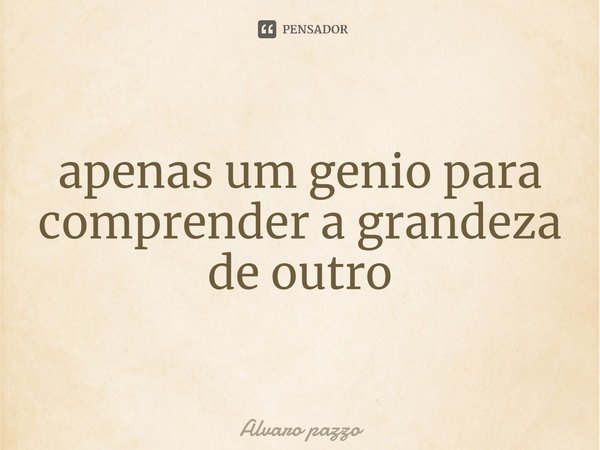 PENSADOR

apenas um genio para comprender a grandeza de outro

Alvaro pazzo